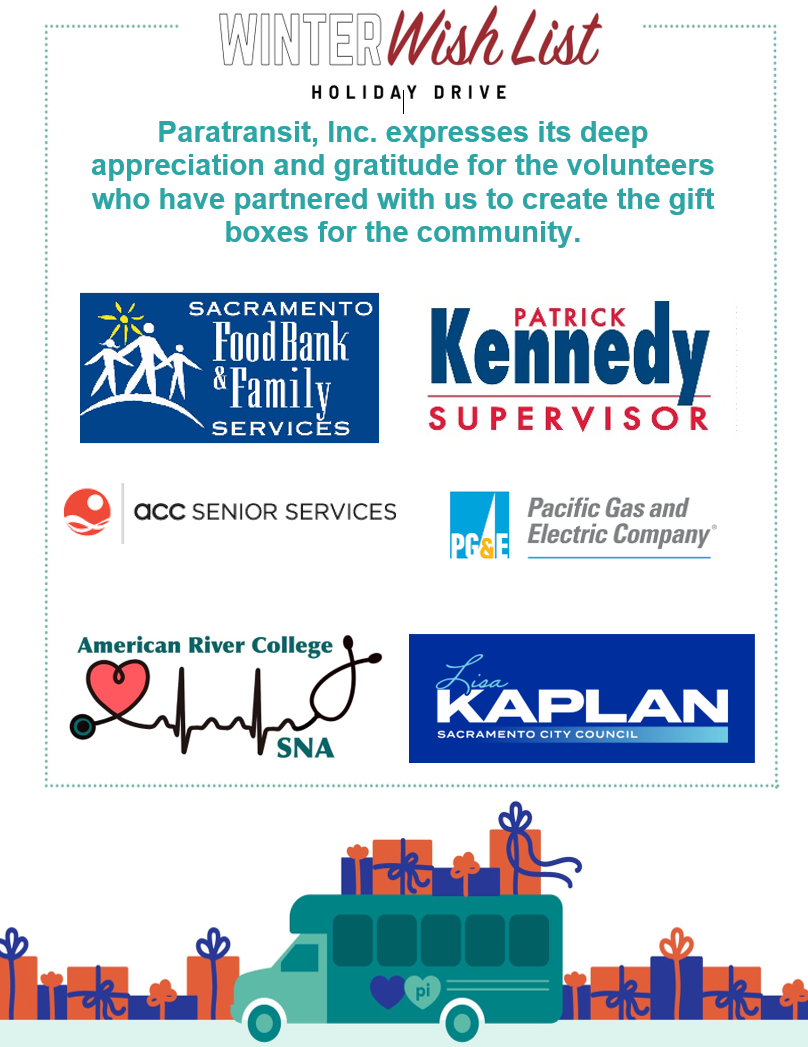 WINTER Wish List
HOLIDAY DRIVE

Paratransit, Inc. expresses its deep appreciation and gratitude for the volunteers who have partnered with us to create the gift boxes for the community.

SACRAMENTO Food Bank & Family SERVICES

PATRICK Kennedy SUPERVISOR

acc SENIOR SERVICES

PG&E Pacific Gas and Electric Company®

American River College SNA

Lisa KAPLAN SACRAMENTO CITY COUNCIL

pi